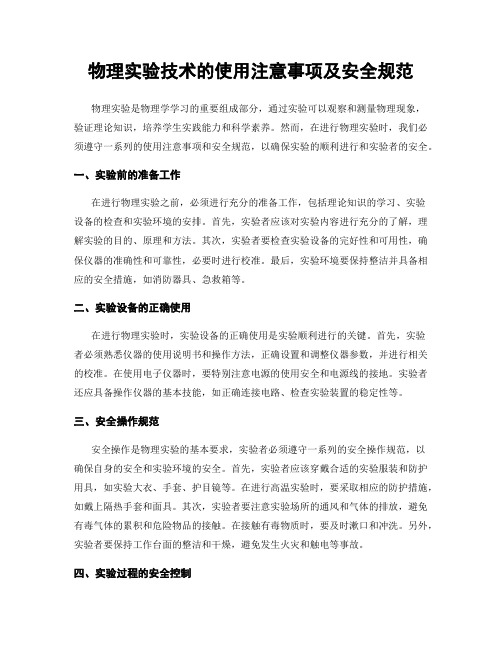 物理实验技术的使用注意事项及安全规范

物理实验是物理学学习的重要组成部分，通过实验可以观察和测量物理现象，验证理论知识，培养学生实践能力和科学素养。然而，在进行物理实验时，我们必须遵守一系列的使用注意事项和安全规范，以确保实验的顺利进行和实验者的安全。

一、实验前的准备工作

在进行物理实验之前，必须进行充分的准备工作，包括理论知识的学习、实验设备的检查和实验环境的安排。首先，实验者应该对实验内容进行充分的了解，理解实验的目的、原理和方法。其次，实验者要检查实验设备的完好性和可用性，确保仪器的准确性和可靠性，必要时进行校准。最后，实验环境要保持整洁并具备相应的安全措施，如消防器具、急救箱等。

二、实验设备的正确使用

在进行物理实验时，实验设备的正确使用是实验顺利进行的关键。首先，实验者必须熟悉仪器的使用说明书和操作方法，正确设置和调整仪器参数，并进行相关的校准。在使用电子仪器时，要特别注意电源的使用安全和电源线的接地。实验者还应具备操作仪器的基本技能，如正确连接电路、检查实验装置的稳定性等。

三、安全操作规范

安全操作是物理实验的基本要求，实验者必须遵守一系列的安全操作规范，以确保自身的安全和实验环境的安全。首先，实验者应该穿戴合适的实验服装和防护用具，如实验大衣、手套、护目镜等。在进行高温实验时，要采取相应的防护措施，如戴上隔热手套和面具。其次，实验者要注意实验场所的通风和气体的排放，避免有毒气体的累积和危险物品的接触。在接触有毒物质时，要及时漱口和冲洗。另外，实验者要保持工作台面的整洁和干燥，避免发生火灾和触电等事故。

四、实验过程的安全控制